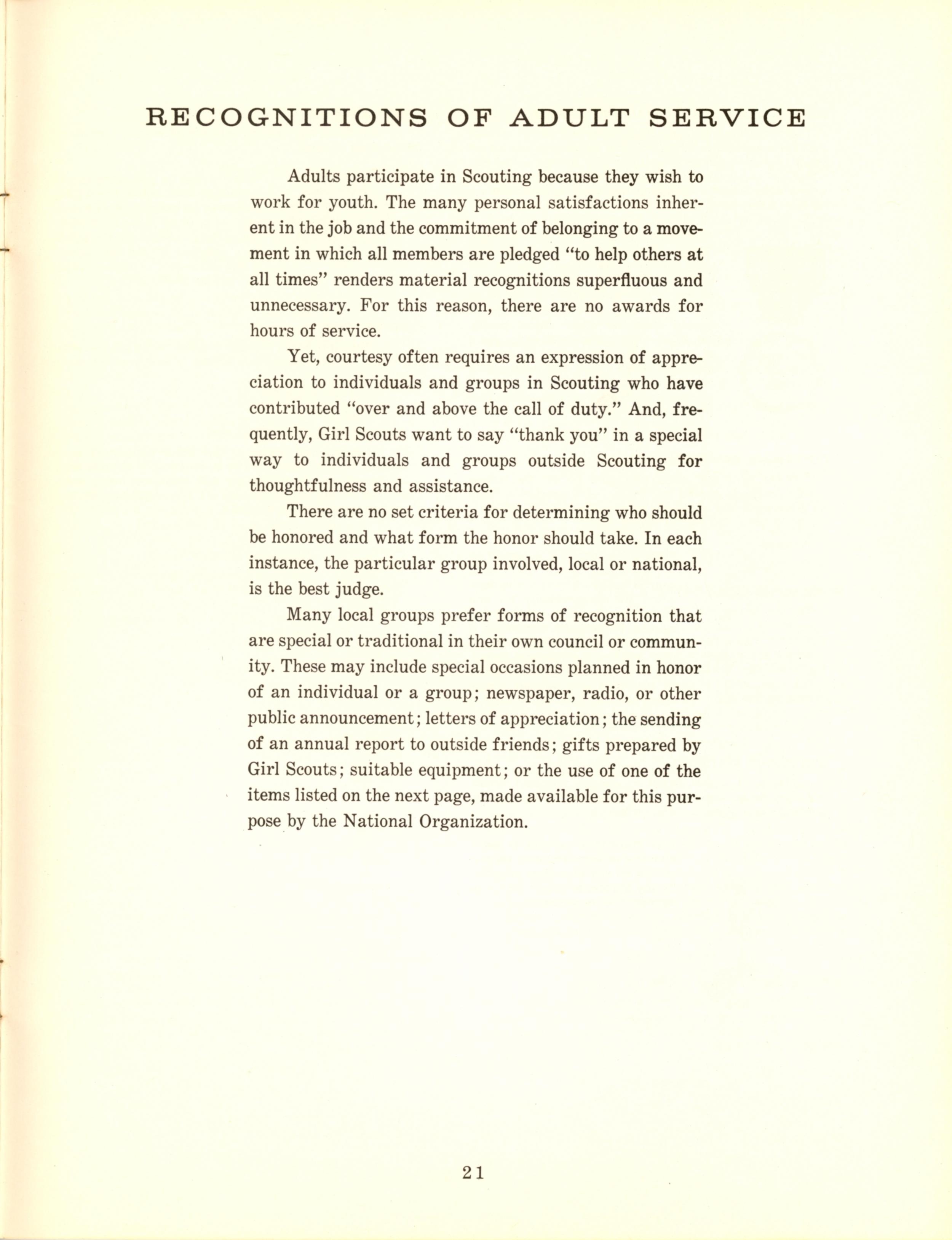 RECOGNITIONS OF ADULT SERVICE

Adults participate in Scouting because they wish to work for youth. The many personal satisfactions inherent in the job and the commitment of belonging to a movement in which all members are pledged "to help others at all times" renders material recognitions superfluous and unnecessary. For this reason, there are no awards for hours of service.

Yet, courtesy often requires an expression of appreciation to individuals and groups in Scouting who have contributed "over and above the call of duty." And, frequently, Girl Scouts want to say "thank you" in a special way to individuals and groups outside Scouting for thoughtfulness and assistance.

There are no set criteria for determining who should be honored and what form the honor should take. In each instance, the particular group involved, local or national, is the best judge.

Many local groups prefer forms of recognition that are special or traditional in their own council or community. These may include special occasions planned in honor of an individual or a group; newspaper, radio, or other public announcement; letters of appreciation; the sending of an annual report to outside friends; gifts prepared by Girl Scouts; suitable equipment; or the use of one of the items listed on the next page, made available for this purpose by the National Organization.

21